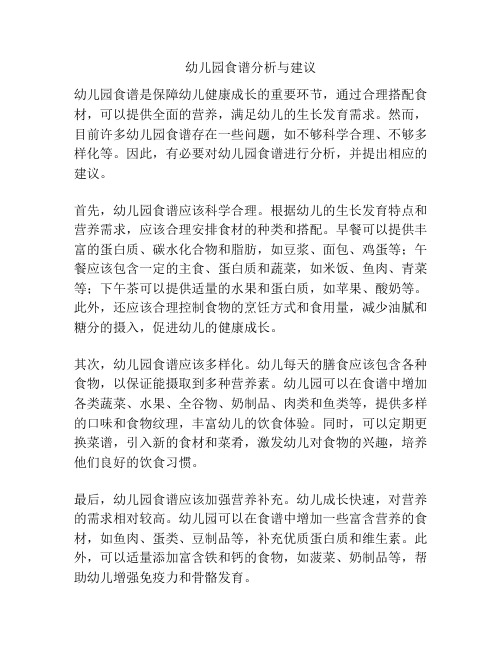 幼儿园食谱分析与建议

幼儿园食谱是保障幼儿健康成长的重要环节，通过合理搭配食材，可以提供全面的营养，满足幼儿的生长发育需求。然而，目前许多幼儿园食谱存在一些问题，如不够科学合理、不够多样化等。因此，有必要对幼儿园食谱进行分析，并提出相应的建议。

首先，幼儿园食谱应该科学合理。根据幼儿的生长发育特点和营养需求，应该合理安排食材的种类和搭配。早餐可以提供丰富的蛋白质、碳水化合物和脂肪，如豆浆、面包、鸡蛋等；午餐应该包含一定的主食、蛋白质和蔬菜，如米饭、鱼肉、青菜等；下午茶可以提供适量的水果和蛋白质，如苹果、酸奶等。此外，还应该合理控制食物的烹饪方式和食用量，减少油腻和糖分的摄入，促进幼儿的健康成长。

其次，幼儿园食谱应该多样化。幼儿每天的膳食应该包含各种食物，以保证能摄取到多种营养素。幼儿园可以在食谱中增加各类蔬菜、水果、全谷物、奶制品、肉类和鱼类等，提供多样的口味和食物纹理，丰富幼儿的饮食体验。同时，可以定期更换菜谱，引入新的食材和菜肴，激发幼儿对食物的兴趣，培养他们良好的饮食习惯。

最后，幼儿园食谱应该加强营养补充。幼儿成长快速，对营养的需求相对较高。幼儿园可以在食谱中增加一些富含营养的食材，如鱼肉、蛋类、豆制品等，补充优质蛋白质和维生素。此外，可以适量添加富含铁和钙的食物，如菠菜、奶制品等，帮助幼儿增强免疫力和骨骼发育。